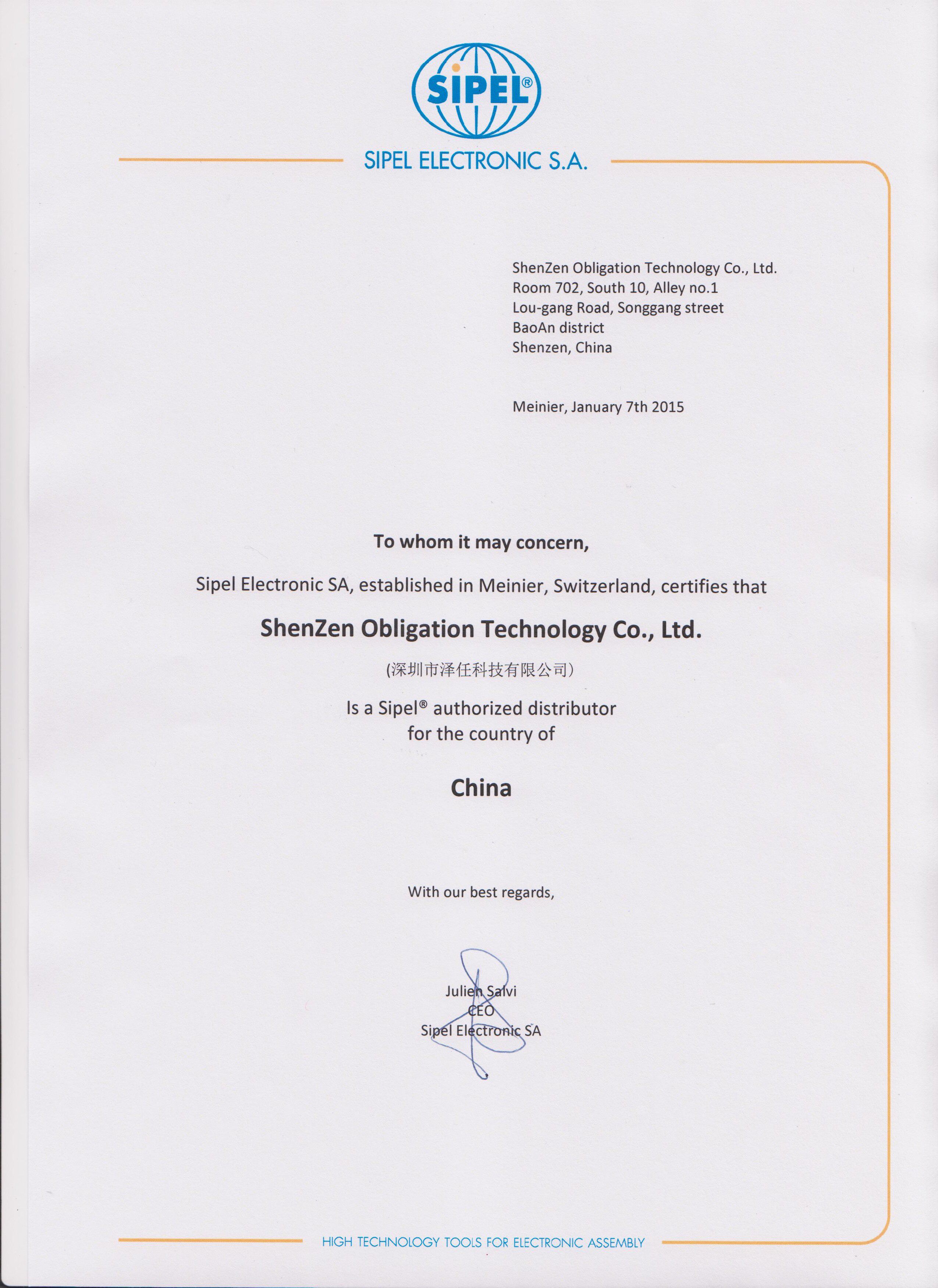 SIPEL®

SIPEL ELECTRONIC S.A.

ShenZen Obligation Technology Co., Ltd.
Room 702, South 10, Alley no.1
Lou-gang Road, Songgang street
BaoAn district
Shenzen, China

Meinier, January 7th 2015

To whom it may concern,

Sipel Electronic SA, established in Meinier, Switzerland, certifies that

ShenZen Obligation Technology Co., Ltd.

(深圳市泽任科技有限公司)

Is a Sipel® authorized distributor
for the country of

China

With our best regards,

Julien Salvi
CEO
Sipel Electronic SA

HIGH TECHNOLOGY TOOLS FOR ELECTRONIC ASSEMBLY